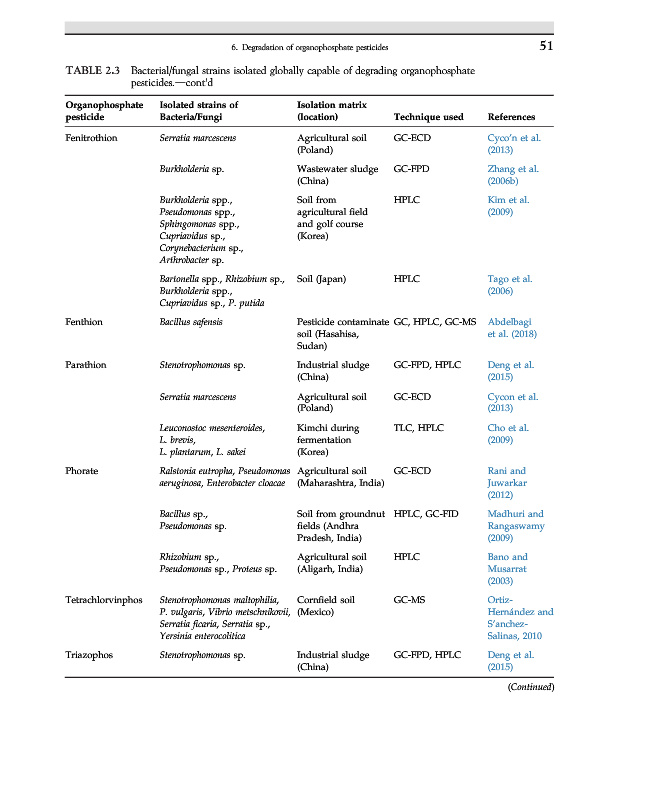 6. Degradation of organophosphate pesticides 51

TABLE 2.3 Bacterial/fungal strains isolated globally capable of degrading organophosphate pesticides.—cont'd

| Organophosphate pesticide | Isolated strains of Bacteria/Fungi | Isolation matrix (location) | Technique used | References |
|---|---|---|---|---|
| Fenitrothion | Serratia marcescens | Agricultural soil (Poland) | GC-ECD | Cyco'n et al. (2013) |
| | Burkholderia sp. | Wastewater sludge (China) | GC-FPD | Zhang et al. (2006b) |
| | Burkholderia spp., Pseudomonas spp., Sphingomonas spp., Cupriavidus sp., Corynebacterium sp., Arthrobacter sp. | Soil from agricultural field and golf course (Korea) | HPLC | Kim et al. (2009) |
| | Bartonella spp., Rhizobium sp., Burkholderia spp., Cupriavidus sp., P. putida | Soil (Japan) | HPLC | Tago et al. (2006) |
| Fenthion | Bacillus safensis | Pesticide contaminate soil (Hasahisa, Sudan) | GC, HPLC, GC-MS | Abdelbagi et al. (2018) |
| Parathion | Stenotrophomonas sp. | Industrial sludge (China) | GC-FPD, HPLC | Deng et al. (2015) |
| | Serratia marcescens | Agricultural soil (Poland) | GC-ECD | Cycon et al. (2013) |
| | Leuconostoc mesenteroides, L. brevis, L. plantarum, L. sakei | Kimchi during fermentation (Korea) | TLC, HPLC | Cho et al. (2009) |
| Phorate | Ralstonia eutropha, Pseudomonas aeruginosa, Enterobacter cloacae | Agricultural soil (Maharashtra, India) | GC-ECD | Rani and Juwarkar (2012) |
| | Bacillus sp., Pseudomonas sp. | Soil from groundnut fields (Andhra Pradesh, India) | HPLC, GC-FID | Madhuri and Rangaswamy (2009) |
| | Rhizobium sp., Pseudomonas sp., Proteus sp. | Agricultural soil (Aligarh, India) | HPLC | Bano and Musarrat (2003) |
| Tetrachlorvinphos | Stenotrophomonas maltophilia, P. vulgaris, Vibrio metschnikovii, Serratia ficaria, Serratia sp., Yersinia enterocolitica | Cornfield soil (Mexico) | GC-MS | Ortiz-Hernández and S'anchez-Salinas, 2010 |
| Triazophos | Stenotrophomonas sp. | Industrial sludge (China) | GC-FPD, HPLC | Deng et al. (2015) |

(Continued)